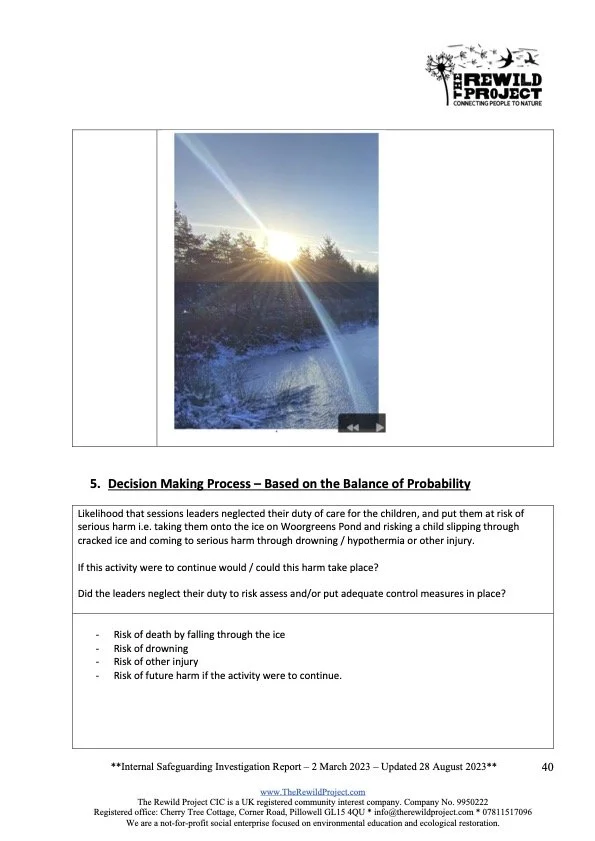 THE REWILD PROJECT
CONNECTING PEOPLE TO NATURE

5. Decision Making Process – Based on the Balance of Probability

Likelihood that sessions leaders neglected their duty of care for the children, and put them at risk of serious harm i.e. taking them onto the ice on Woorgreens Pond and risking a child slipping through cracked ice and coming to serious harm through drowning / hypothermia or other injury.

If this activity were to continue would / could this harm take place?

Did the leaders neglect their duty to risk assess and/or put adequate control measures in place?

- Risk of death by falling through the ice
- Risk of drowning
- Risk of other injury
- Risk of future harm if the activity were to continue.

**Internal Safeguarding Investigation Report – 2 March 2023 – Updated 28 August 2023** 40

www.TheRewildProject.com
The Rewild Project CIC is a UK registered community interest company. Company No. 9950222
Registered office: Cherry Tree Cottage, Corner Road, Pillowell GL15 4QU * info@therewildproject.com * 07811517096
We are a not-for-profit social enterprise focused on environmental education and ecological restoration.